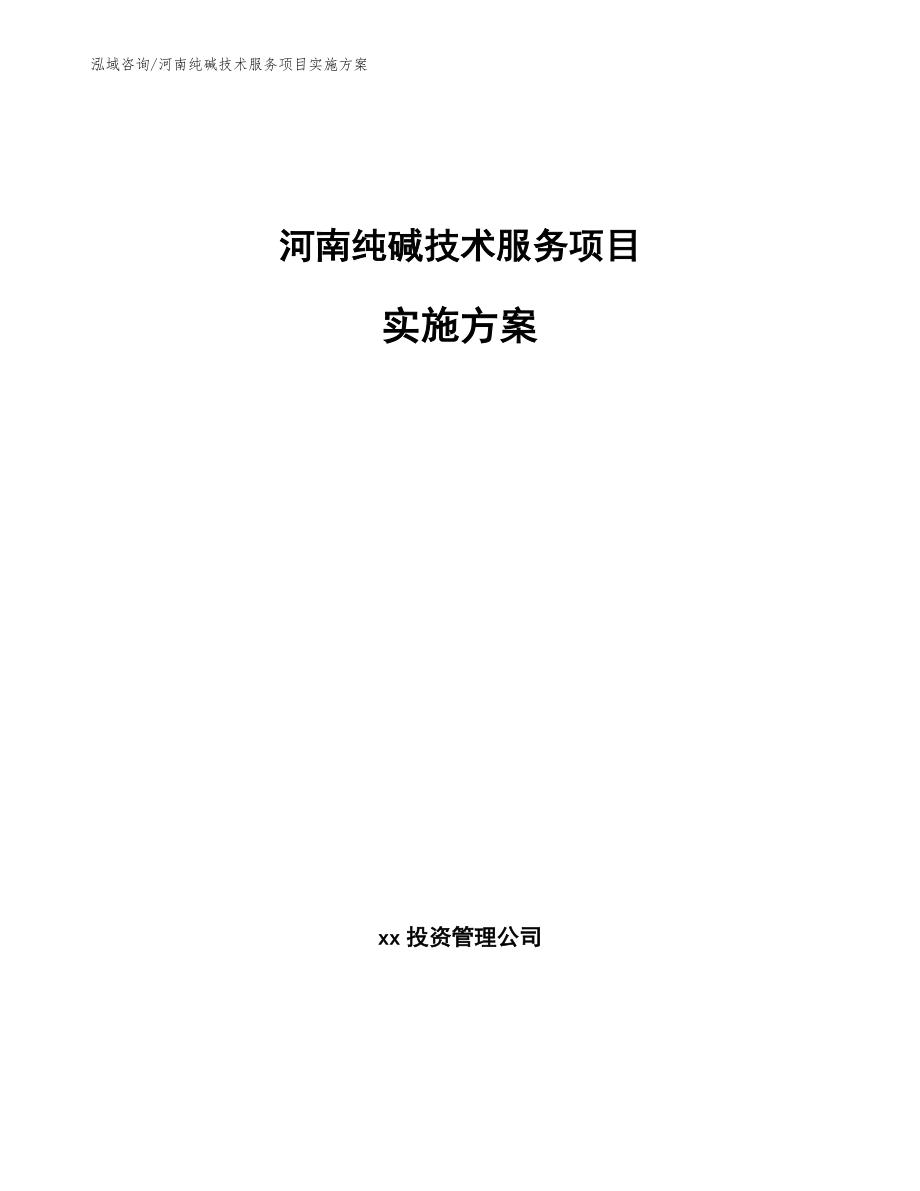 泓域咨询/河南纯碱技术服务项目实施方案

河南纯碱技术服务项目

实施方案

xx 投资管理公司